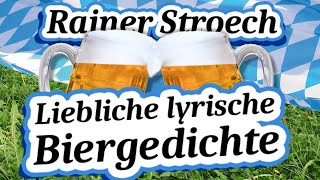 Rainer Stroech

Liebliche lyrische Biergedichte